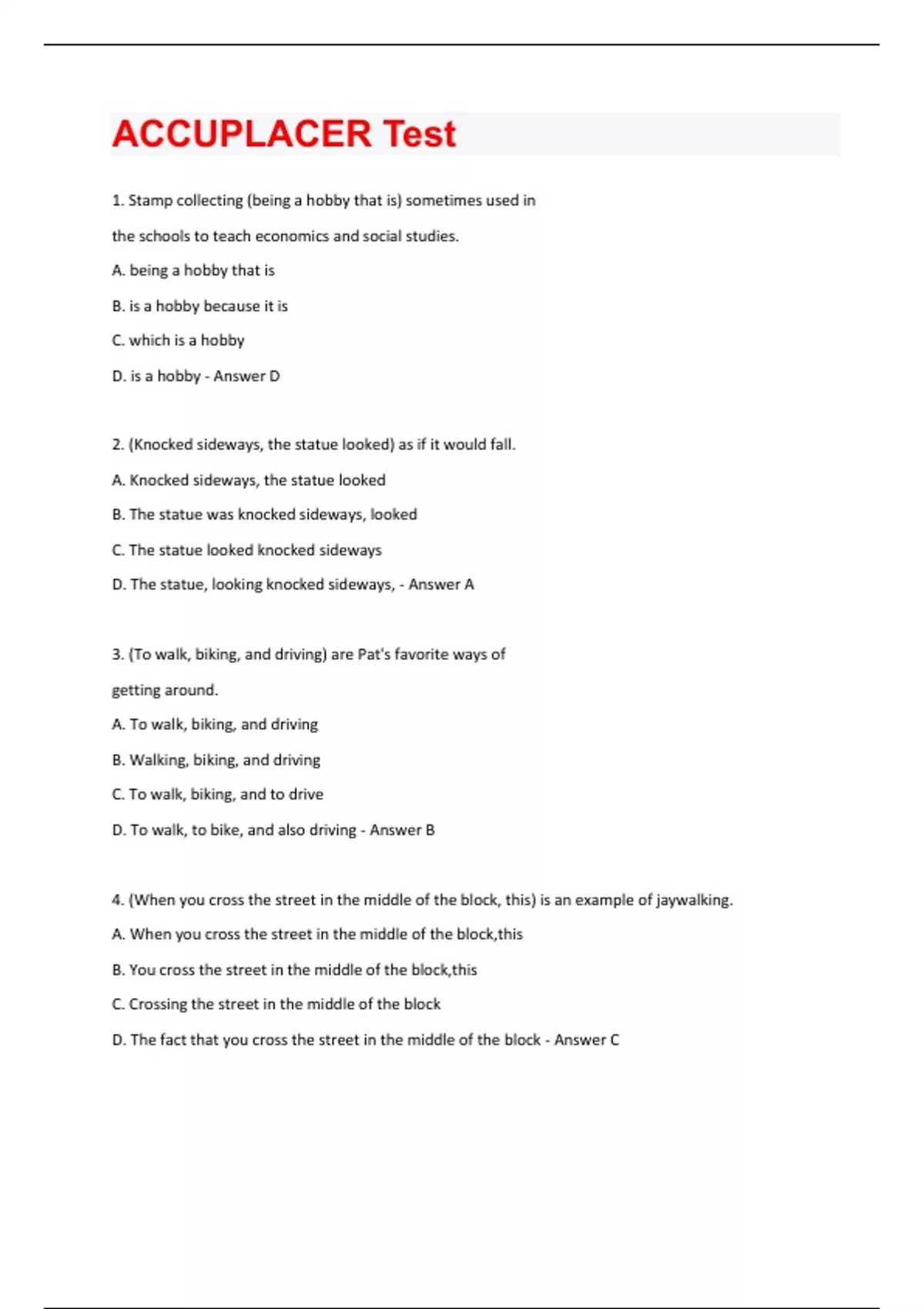 ACCUPLACER Test

1. Stamp collecting (being a hobby that is) sometimes used in the schools to teach economics and social studies.

A. being a hobby that is

B. is a hobby because it is

C. which is a hobby

D. is a hobby - Answer D

2. (Knocked sideways, the statue looked) as if it would fall.

A. Knocked sideways, the statue looked

B. The statue was knocked sideways, looked

C. The statue looked knocked sideways

D. The statue, looking knocked sideways, - Answer A

3. (To walk, biking, and driving) are Pat's favorite ways of getting around.

A. To walk, biking, and driving

B. Walking, biking, and driving

C. To walk, biking, and to drive

D. To walk, to bike, and also driving - Answer B

4. (When you cross the street in the middle of the block, this) is an example of jaywalking.

A. When you cross the street in the middle of the block,this

B. You cross the street in the middle of the block,this

C. Crossing the street in the middle of the block

D. The fact that you cross the street in the middle of the block - Answer C